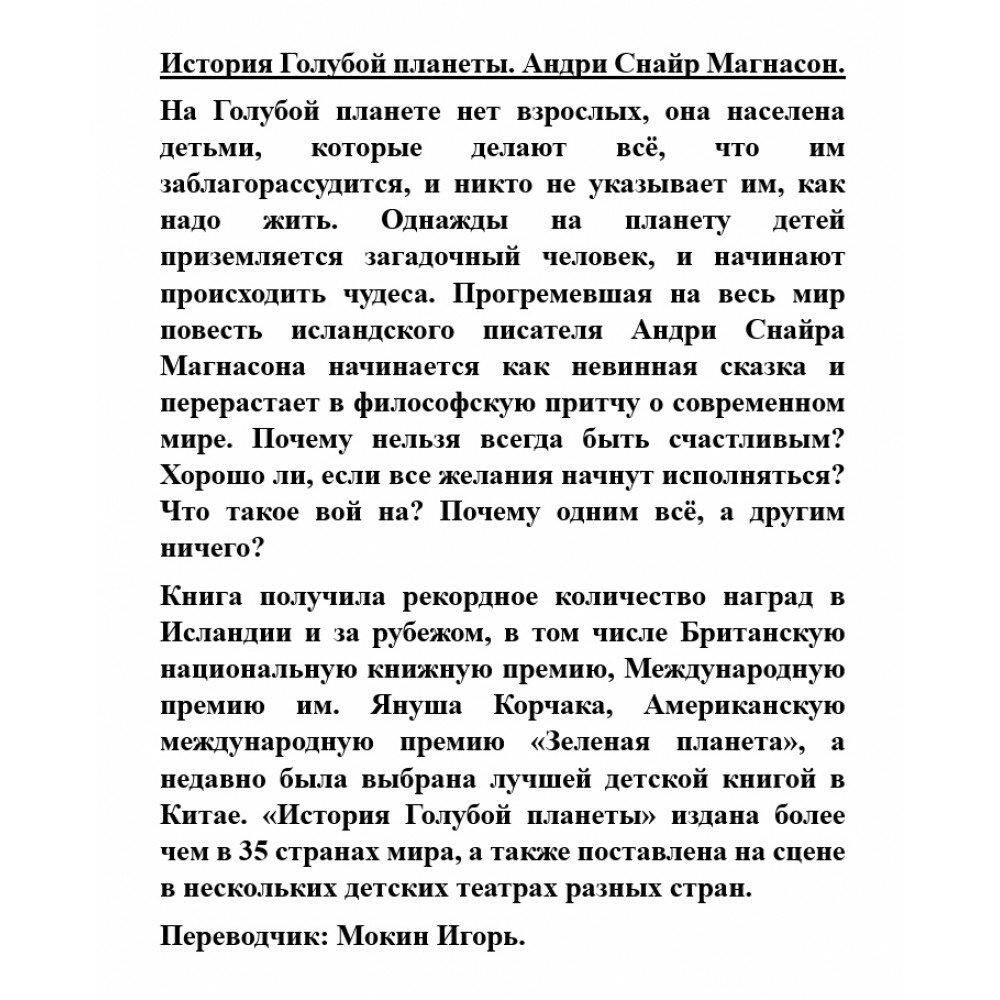 История Голубой планеты. Андри Снайр Магнасон.

На Голубой планете нет взрослых, она населена детьми, которые делают всё, что им заблагорассудится, и никто не указывает им, как надо жить. Однажды на планету детей приземляется загадочный человек, и начинают происходить чудеса. Прогремевшая на весь мир повесть исландского писателя Андри Снайра Магнасона начинается как невинная сказка и перерастает в философскую притчу о современном мире. Почему нельзя всегда быть счастливым? Хорошо ли, если все желания начнут исполняться? Что такое вой на? Почему одним всё, а другим ничего?

Книга получила рекордное количество наград в Исландии и за рубежом, в том числе Британскую национальную книжную премию, Международную премию им. Януша Корчака, Американскую международную премию «Зеленая планета», а недавно была выбрана лучшей детской книгой в Китае. «История Голубой планеты» издана более чем в 35 странах мира, а также поставлена на сцене в нескольких детских театрах разных стран.

Переводчик: Мокин Игорь.